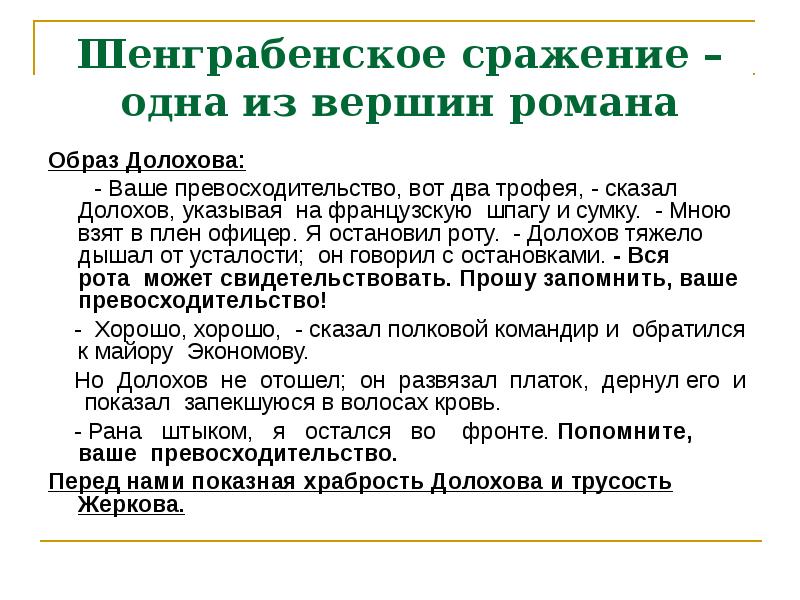 Шенграбенское сражение – одна из вершин романа

Образ Долохова:

- Ваше превосходительство, вот два трофея, - сказал Долохов, указывая на французскую шпагу и сумку. - Мною взят в плен офицер. Я остановил роту. - Долохов тяжело дышал от усталости; он говорил с остановками. - Вся рота может свидетельствовать. Прошу запомнить, ваше превосходительство!

- Хорошо, хорошо, - сказал полковой командир и обратился к майору Экономову.

Но Долохов не отошел; он развязал платок, дернул его и показал запекшуюся в волосах кровь.

- Рана штыком, я остался во фронте. Попомните, ваше превосходительство.

Перед нами показная храбрость Долохова и трусость Жеркова.